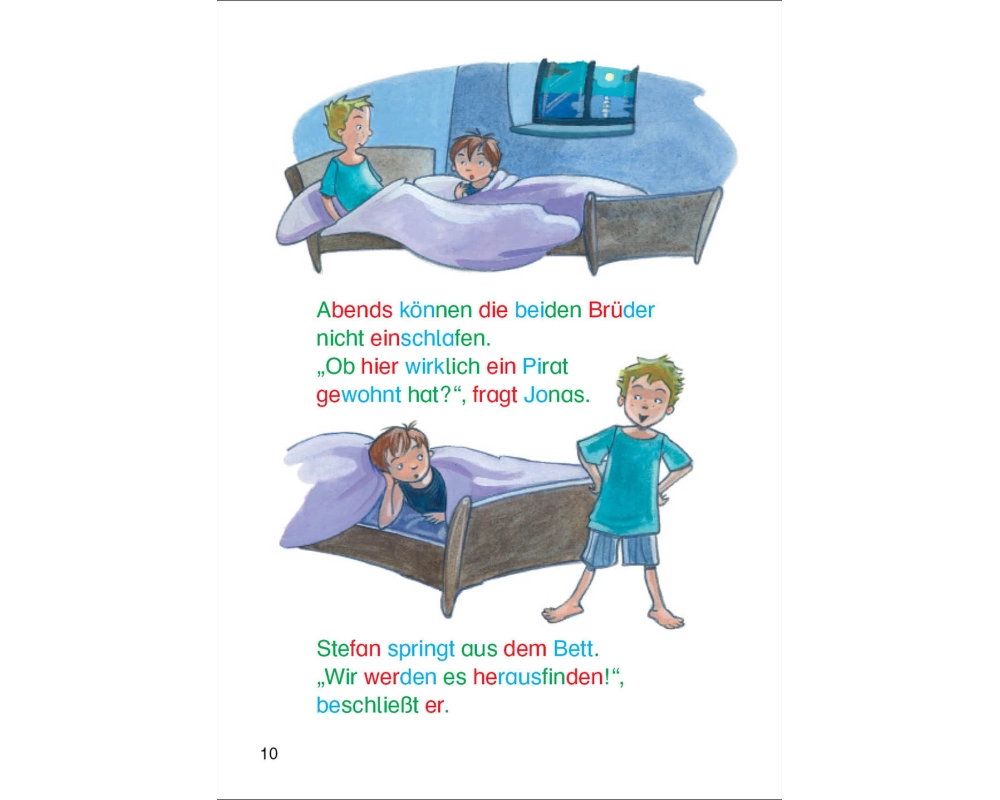 Abends können die beiden Brüder nicht einschlafen.
„Ob hier wirklich ein Pirat gewohnt hat?“, fragt Jonas.

Stefan springt aus dem Bett.
„Wir werden es herausfinden!“, beschließt er.

10